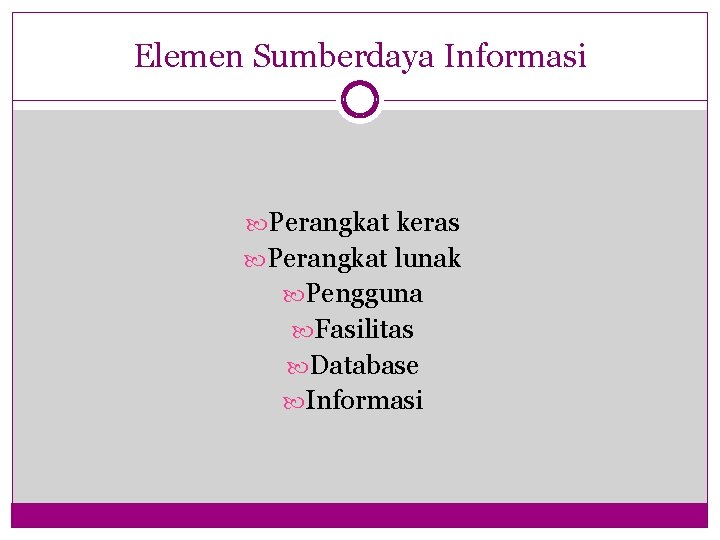 Elemen Sumberdaya Informasi

Perangkat keras
Perangkat lunak
Pengguna
Fasilitas
Database
Informasi